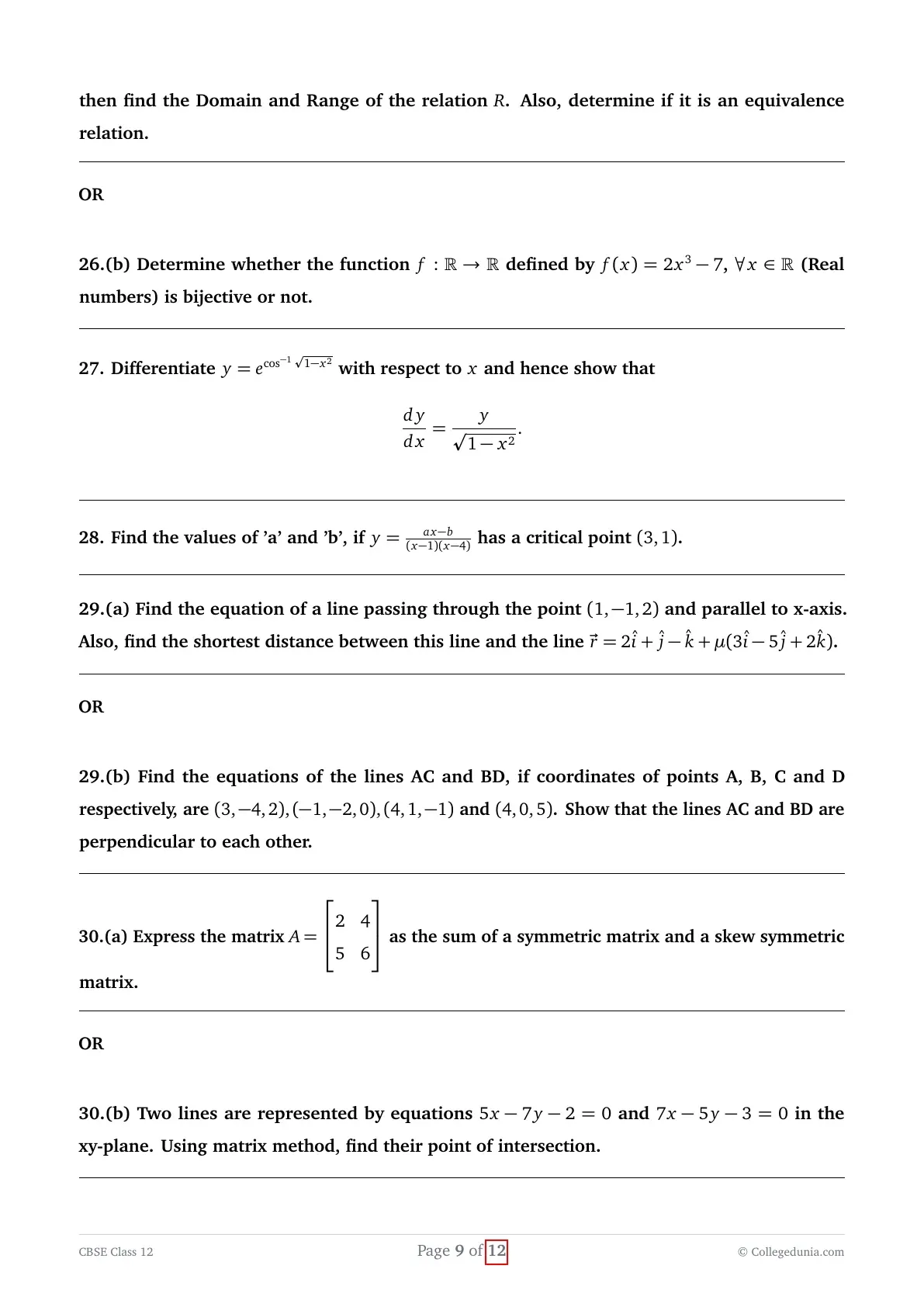 then find the Domain and Range of the relation $R$. Also, determine if it is an equivalence relation.

OR

26.(b) Determine whether the function $f : \mathbb{R} \to \mathbb{R}$ defined by $f(x) = 2x^3 - 7$, $\forall x \in \mathbb{R}$ (Real numbers) is bijective or not.

27. Differentiate $y = e^{\cos^{-1}\sqrt{1-x^2}}$ with respect to $x$ and hence show that

$$\frac{dy}{dx} = \frac{y}{\sqrt{1-x^2}}.$$

28. Find the values of 'a' and 'b', if $y = \frac{ax-b}{(x-1)(x-4)}$ has a critical point $(3, 1)$.

29.(a) Find the equation of a line passing through the point $(1, -1, 2)$ and parallel to x-axis. Also, find the shortest distance between this line and the line $\vec{r} = 2\hat{i} + \hat{j} - \hat{k} + \mu(3\hat{i} - 5\hat{j} + 2\hat{k})$.

OR

29.(b) Find the equations of the lines AC and BD, if coordinates of points A, B, C and D respectively, are $(3, -4, 2), (-1, -2, 0), (4, 1, -1)$ and $(4, 0, 5)$. Show that the lines AC and BD are perpendicular to each other.

30.(a) Express the matrix $A = \begin{bmatrix} 2 & 4 \\ 5 & 6 \end{bmatrix}$ as the sum of a symmetric matrix and a skew symmetric matrix.

OR

30.(b) Two lines are represented by equations $5x - 7y - 2 = 0$ and $7x - 5y - 3 = 0$ in the xy-plane. Using matrix method, find their point of intersection.

CBSE Class 12 Page 9 of 12 © Collegedunia.com